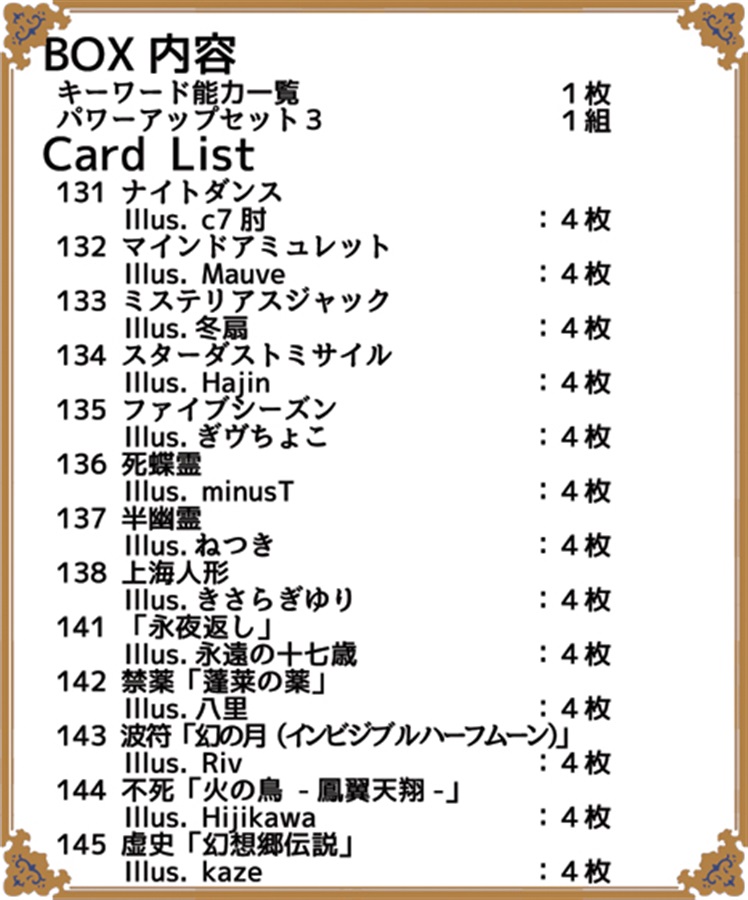 BOX 内容

キーワード能力一覧 1枚
パワーアップセット３ 1組

Card List

131 ナイトダンス
Illus. c7 肘 ：4枚
132 マインドアミュレット
Illus. Mauve ：4枚
133 ミステリアスジャック
Illus. 冬扇 ：4枚
134 スターダストミサイル
Illus. Hajin ：4枚
135 ファイブシーズン
Illus. ぎヴちょこ ：4枚
136 死蝶霊
Illus. minusT ：4枚
137 半幽霊
Illus. ねつき ：4枚
138 上海人形
Illus. きさらぎゆり ：4枚
141 「永夜返し」
Illus. 永遠の十七歳 ：4枚
142 禁薬「蓬莱の薬」
Illus. 八里 ：4枚
143 波符「幻の月（インビジブルハーフムーン）」
Illus. Riv ：4枚
144 不死「火の鳥 －鳳翼天翔－」
Illus. Hijikawa ：4枚
145 虚史「幻想郷伝説」
Illus. kaze ：4枚